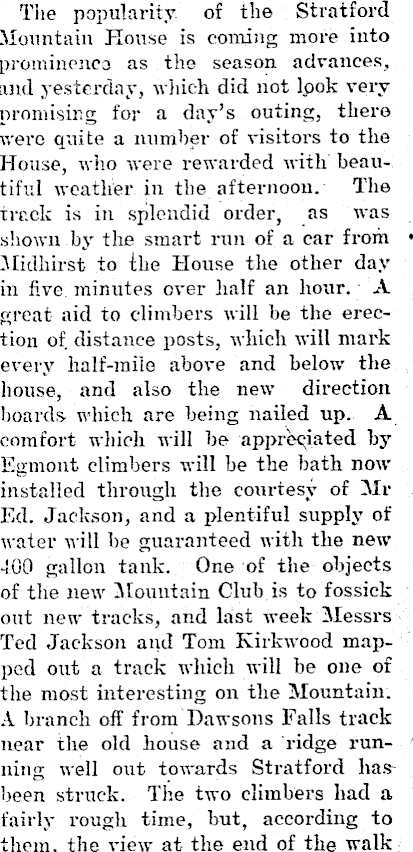 The popularity of the Stratford Mountain House is coming more into prominence as the season advances, and yesterday, which did not look very promising for a day's outing, there were quite a number of visitors to the House, who were rewarded with beautiful weather in the afternoon. The track is in splendid order, as was shown by the smart run of a car from Midhirst to the House the other day in five minutes over half an hour. A great aid to climbers will be the erection of distance posts, which will mark every half-mile above and below the house, and also the new direction boards which are being nailed up. A comfort which will be appreciated by Egmont climbers will be the bath now installed through the courtesy of Mr Ed. Jackson, and a plentiful supply of water will be guaranteed with the new 400 gallon tank. One of the objects of the new Mountain Club is to fossick out new tracks, and last week Messrs Ted Jackson and Tom Kirkwood mapped out a track which will be one of the most interesting on the Mountain. A branch off from Dawsons Falls track near the old house and a ridge running well out towards Stratford has been struck. The two climbers had a fairly rough time, but, according to them, the view at the end of the walk